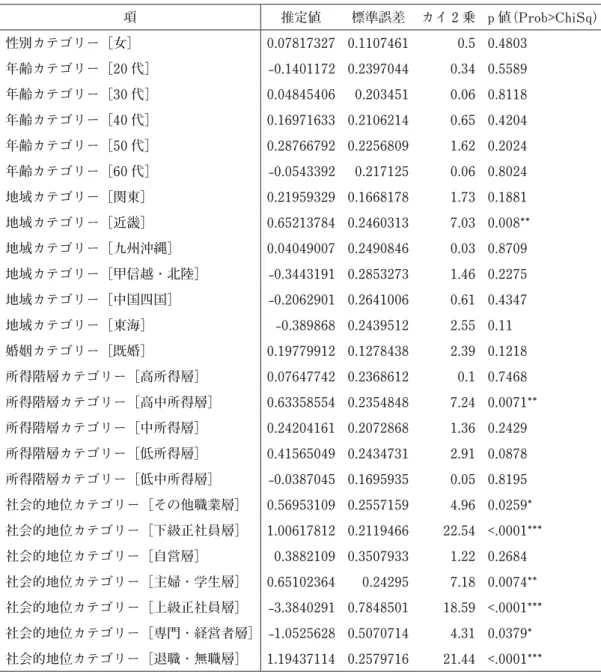 | 項 | 推定値 | 標準誤差 | カイ2乗 | p値(Prob>ChiSq) |
|---|---|---|---|---|
| 性別カテゴリー[女] | 0.07817327 | 0.1107461 | 0.5 | 0.4803 |
| 年齢カテゴリー[20代] | -0.1401172 | 0.2397044 | 0.34 | 0.5589 |
| 年齢カテゴリー[30代] | 0.04845406 | 0.203451 | 0.06 | 0.8118 |
| 年齢カテゴリー[40代] | 0.16971633 | 0.2106214 | 0.65 | 0.4204 |
| 年齢カテゴリー[50代] | 0.28766792 | 0.2256809 | 1.62 | 0.2024 |
| 年齢カテゴリー[60代] | -0.0543392 | 0.217125 | 0.06 | 0.8024 |
| 地域カテゴリー[関東] | 0.21959329 | 0.1668178 | 1.73 | 0.1881 |
| 地域カテゴリー[近畿] | 0.65213784 | 0.2460313 | 7.03 | 0.008** |
| 地域カテゴリー[九州沖縄] | 0.04049007 | 0.2490846 | 0.03 | 0.8709 |
| 地域カテゴリー[甲信越・北陸] | -0.3443191 | 0.2853273 | 1.46 | 0.2275 |
| 地域カテゴリー[中国四国] | -0.2062901 | 0.2641006 | 0.61 | 0.4347 |
| 地域カテゴリー[東海] | -0.389868 | 0.2439512 | 2.55 | 0.11 |
| 婚姻カテゴリー[既婚] | 0.19779912 | 0.1278438 | 2.39 | 0.1218 |
| 所得階層カテゴリー[高所得層] | 0.07647742 | 0.2368612 | 0.1 | 0.7468 |
| 所得階層カテゴリー[高中所得層] | 0.63358554 | 0.2354848 | 7.24 | 0.0071** |
| 所得階層カテゴリー[中所得層] | 0.24204161 | 0.2072868 | 1.36 | 0.2429 |
| 所得階層カテゴリー[低所得層] | 0.41565049 | 0.2434731 | 2.91 | 0.0878 |
| 所得階層カテゴリー[低中所得層] | -0.0387045 | 0.1695935 | 0.05 | 0.8195 |
| 社会的地位カテゴリー[その他職業層] | 0.56953109 | 0.2557159 | 4.96 | 0.0259* |
| 社会的地位カテゴリー[下級正社員層] | 1.00617812 | 0.2119466 | 22.54 | <.0001*** |
| 社会的地位カテゴリー[自営層] | 0.3882109 | 0.3507933 | 1.22 | 0.2684 |
| 社会的地位カテゴリー[主婦・学生層] | 0.65102364 | 0.24295 | 7.18 | 0.0074** |
| 社会的地位カテゴリー[上級正社員層] | -3.3840291 | 0.7848501 | 18.59 | <.0001*** |
| 社会的地位カテゴリー[専門・経営者層] | -1.0525628 | 0.5070714 | 4.31 | 0.0379* |
| 社会的地位カテゴリー[退職・無職層] | 1.19437114 | 0.2579716 | 21.44 | <.0001*** |